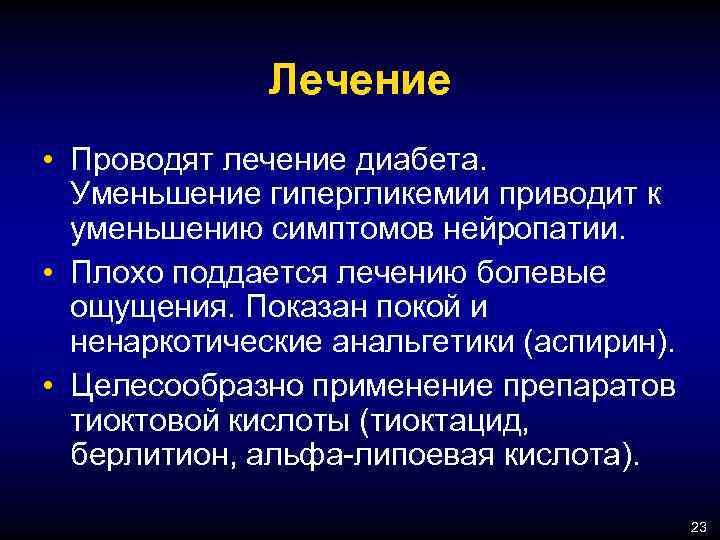 Лечение

• Проводят лечение диабета. Уменьшение гипергликемии приводит к уменьшению симптомов нейропатии.

• Плохо поддается лечению болевые ощущения. Показан покой и ненаркотические анальгетики (аспирин).

• Целесообразно применение препаратов тиоктовой кислоты (тиоктацид, берлитион, альфа-липоевая кислота).

23